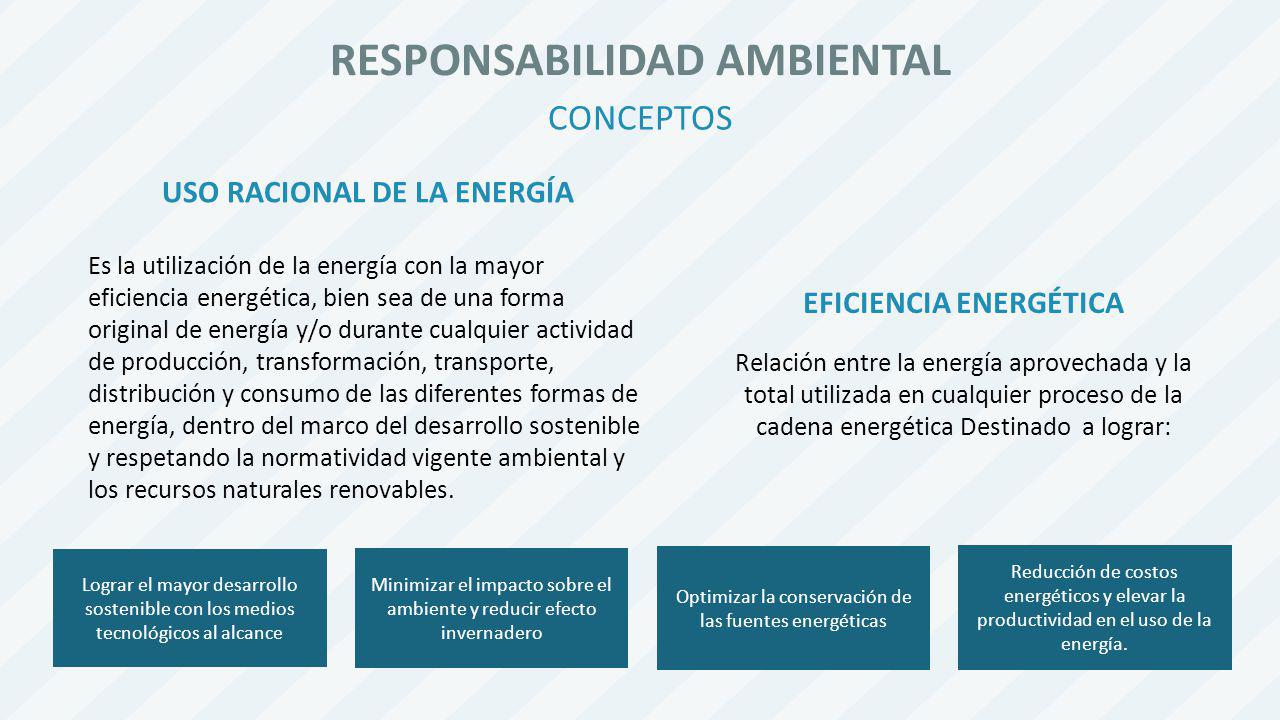 RESPONSABILIDAD AMBIENTAL

CONCEPTOS

USO RACIONAL DE LA ENERGÍA

Es la utilización de la energía con la mayor eficiencia energética, bien sea de una forma original de energía y/o durante cualquier actividad de producción, transformación, transporte, distribución y consumo de las diferentes formas de energía, dentro del marco del desarrollo sostenible y respetando la normatividad vigente ambiental y los recursos naturales renovables.

EFICIENCIA ENERGÉTICA

Relación entre la energía aprovechada y la total utilizada en cualquier proceso de la cadena energética Destinado a lograr:

Lograr el mayor desarrollo sostenible con los medios tecnológicos al alcance

Minimizar el impacto sobre el ambiente y reducir efecto invernadero

Optimizar la conservación de las fuentes energéticas

Reducción de costos energéticos y elevar la productividad en el uso de la energía.